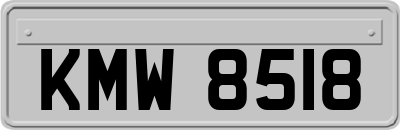 KMW 8518